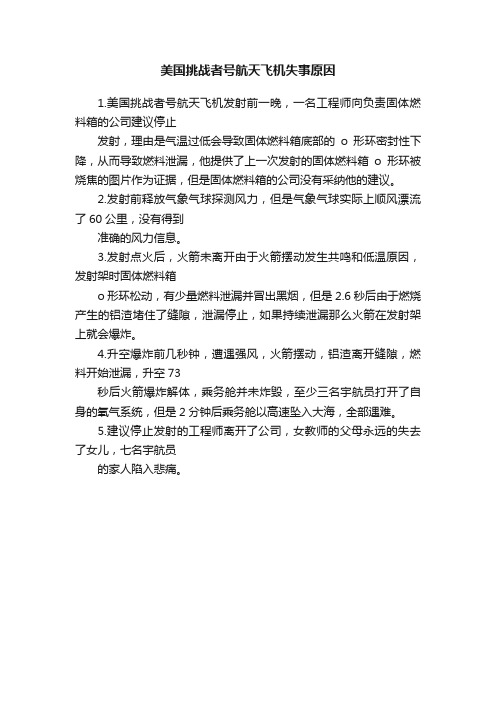 美国挑战者号航天飞机失事原因

1.美国挑战者号航天飞机发射前一晚，一名工程师向负责固体燃料箱的公司建议停止

发射，理由是气温过低会导致固体燃料箱底部的 o 形环密封性下降，从而导致燃料泄漏，他提供了上一次发射的固体燃料箱 o 形环被烧焦的图片作为证据，但是固体燃料箱的公司没有采纳他的建议。

2.发射前释放气象气球探测风力，但是气象气球实际上顺风漂流了 60 公里，没有得到

准确的风力信息。

3.发射点火后，火箭未离开由于火箭摆动发生共鸣和低温原因，发射架时固体燃料箱

o 形环松动，有少量燃料泄漏并冒出黑烟，但是 2.6 秒后由于燃烧产生的铝渣堵住了缝隙，泄漏停止，如果持续泄漏那么火箭在发射架上就会爆炸。

4.升空爆炸前几秒钟，遭遇强风，火箭摆动，铝渣离开缝隙，燃料开始泄漏，升空 73

秒后火箭爆炸解体，乘务舱并未炸毁，至少三名宇航员打开了自身的氧气系统，但是 2 分钟后乘务舱以高速坠入大海，全部遇难。

5.建议停止发射的工程师离开了公司，女教师的父母永远的失去了女儿，七名宇航员

的家人陷入悲痛。